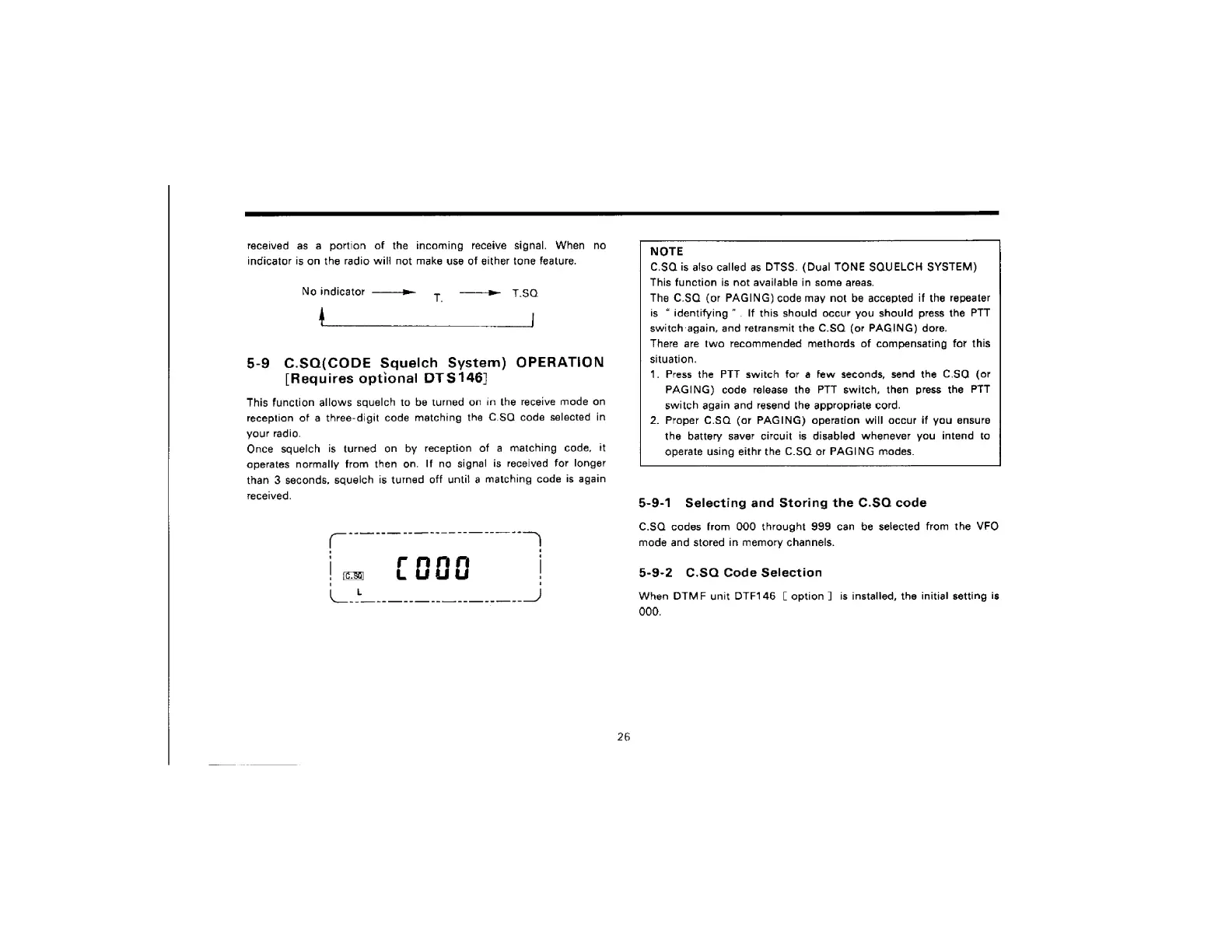 received as a portion of the incoming receive signal. When no indicator is on the radio will not make use of either tone feature.

No indicator → T. → T.SQ

5-9 C.SQ(CODE Squelch System) OPERATION [Requires optional DTS146]

This function allows squelch to be turned on in the receive mode on reception of a three-digit code matching the C.SQ code selected in your radio.
Once squelch is turned on by reception of a matching code, it operates normally from then on. If no signal is received for longer than 3 seconds, squelch is turned off until a matching code is again received.

C.SQ C000
L

NOTE
C.SQ is also called as DTSS. (Dual TONE SQUELCH SYSTEM)
This function is not available in some areas.
The C.SQ (or PAGING) code may not be accepted if the repeater is " identifying " . If this should occur you should press the PTT switch again, and retransmit the C.SQ (or PAGING) dore.
There are two recommended methords of compensating for this situation.
1. Press the PTT switch for a few seconds, send the C.SQ (or PAGING) code release the PTT switch, then press the PTT switch again and resend the appropriate cord.
2. Proper C.SQ (or PAGING) operation will occur if you ensure the battery saver circuit is disabled whenever you intend to operate using eithr the C.SQ or PAGING modes.

5-9-1 Selecting and Storing the C.SQ code

C.SQ codes from 000 throught 999 can be selected from the VFO mode and stored in memory channels.

5-9-2 C.SQ Code Selection

When DTMF unit DTF146 [ option ] is installed, the initial setting is 000.

26